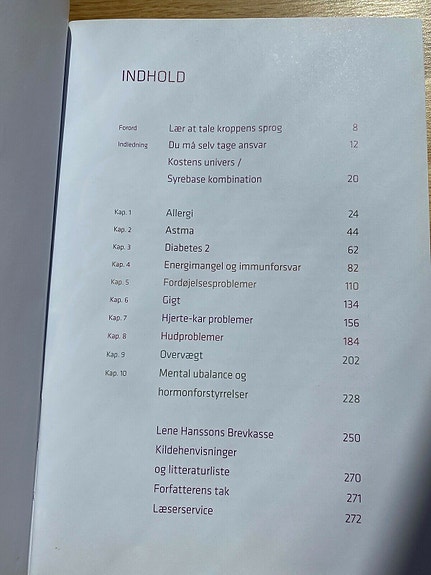 INDHOLD

| | | |
|---|---|---|
| Forord | Lær at tale kroppens sprog | 8 |
| Indledning | Du må selv tage ansvar | 12 |
| | Kostens univers / Syrebase kombination | 20 |
| Kap. 1 | Allergi | 24 |
| Kap. 2 | Astma | 44 |
| Kap. 3 | Diabetes 2 | 62 |
| Kap. 4 | Energimangel og immunforsvar | 82 |
| Kap. 5 | Fordøjelsesproblemer | 110 |
| Kap. 6 | Gigt | 134 |
| Kap. 7 | Hjerte-kar problemer | 156 |
| Kap. 8 | Hudproblemer | 184 |
| Kap. 9 | Overvægt | 202 |
| Kap. 10 | Mental ubalance og hormonforstyrrelser | 228 |
| | Lene Hanssons Brevkasse | 250 |
| | Kildehenvisninger og litteraturliste | 270 |
| | Forfatterens tak | 271 |
| | Læserservice | 272 |